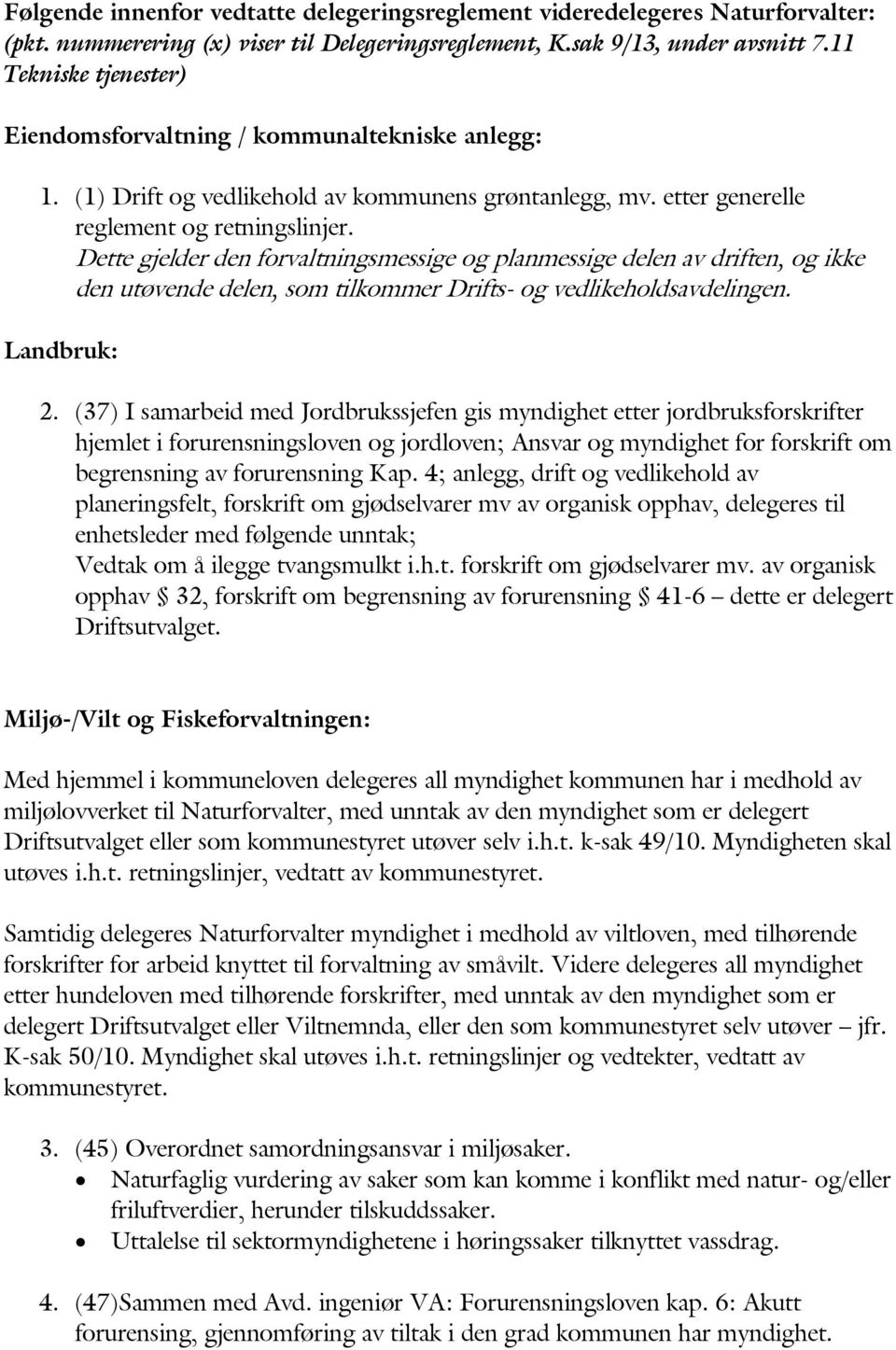 Følgende innenfor vedtatte delegeringsreglement videredelegeres Naturforvalter: (pkt. nummerering (x) viser til Delegeringsreglement, K.sak 9/13, under avsnitt 7.11 Tekniske tjenester)

Eiendomsforvaltning / kommunaltekniske anlegg:

1. (1) Drift og vedlikehold av kommunens grøntanlegg, mv. etter generelle reglement og retningslinjer.
Dette gjelder den forvaltningsmessige og planmessige delen av driften, og ikke den utøvende delen, som tilkommer Drifts- og vedlikeholdsavdelingen.

Landbruk:

2. (37) I samarbeid med Jordbrukssjefen gis myndighet etter jordbruksforskrifter hjemlet i forurensningsloven og jordloven; Ansvar og myndighet for forskrift om begrensning av forurensning Kap. 4; anlegg, drift og vedlikehold av planeringsfelt, forskrift om gjødselvarer mv av organisk opphav, delegeres til enhetsleder med følgende unntak;
Vedtak om å ilegge tvangsmulkt i.h.t. forskrift om gjødselvarer mv. av organisk opphav § 32, forskrift om begrensning av forurensning § 41-6 – dette er delegert Driftsutvalget.

Miljø-/Vilt og Fiskeforvaltningen:

Med hjemmel i kommuneloven delegeres all myndighet kommunen har i medhold av miljølovverket til Naturforvalter, med unntak av den myndighet som er delegert Driftsutvalget eller som kommunestyret utøver selv i.h.t. k-sak 49/10. Myndigheten skal utøves i.h.t. retningslinjer, vedtatt av kommunestyret.

Samtidig delegeres Naturforvalter myndighet i medhold av viltloven, med tilhørende forskrifter for arbeid knyttet til forvaltning av småvilt. Videre delegeres all myndighet etter hundeloven med tilhørende forskrifter, med unntak av den myndighet som er delegert Driftsutvalget eller Viltnemnda, eller den som kommunestyret selv utøver – jfr. K-sak 50/10. Myndighet skal utøves i.h.t. retningslinjer og vedtekter, vedtatt av kommunestyret.

3. (45) Overordnet samordningsansvar i miljøsaker.
• Naturfaglig vurdering av saker som kan komme i konflikt med natur- og/eller friluftverdier, herunder tilskuddssaker.
• Uttalelse til sektormyndighetene i høringssaker tilknyttet vassdrag.

4. (47)Sammen med Avd. ingeniør VA: Forurensningsloven kap. 6: Akutt forurensing, gjennomføring av tiltak i den grad kommunen har myndighet.